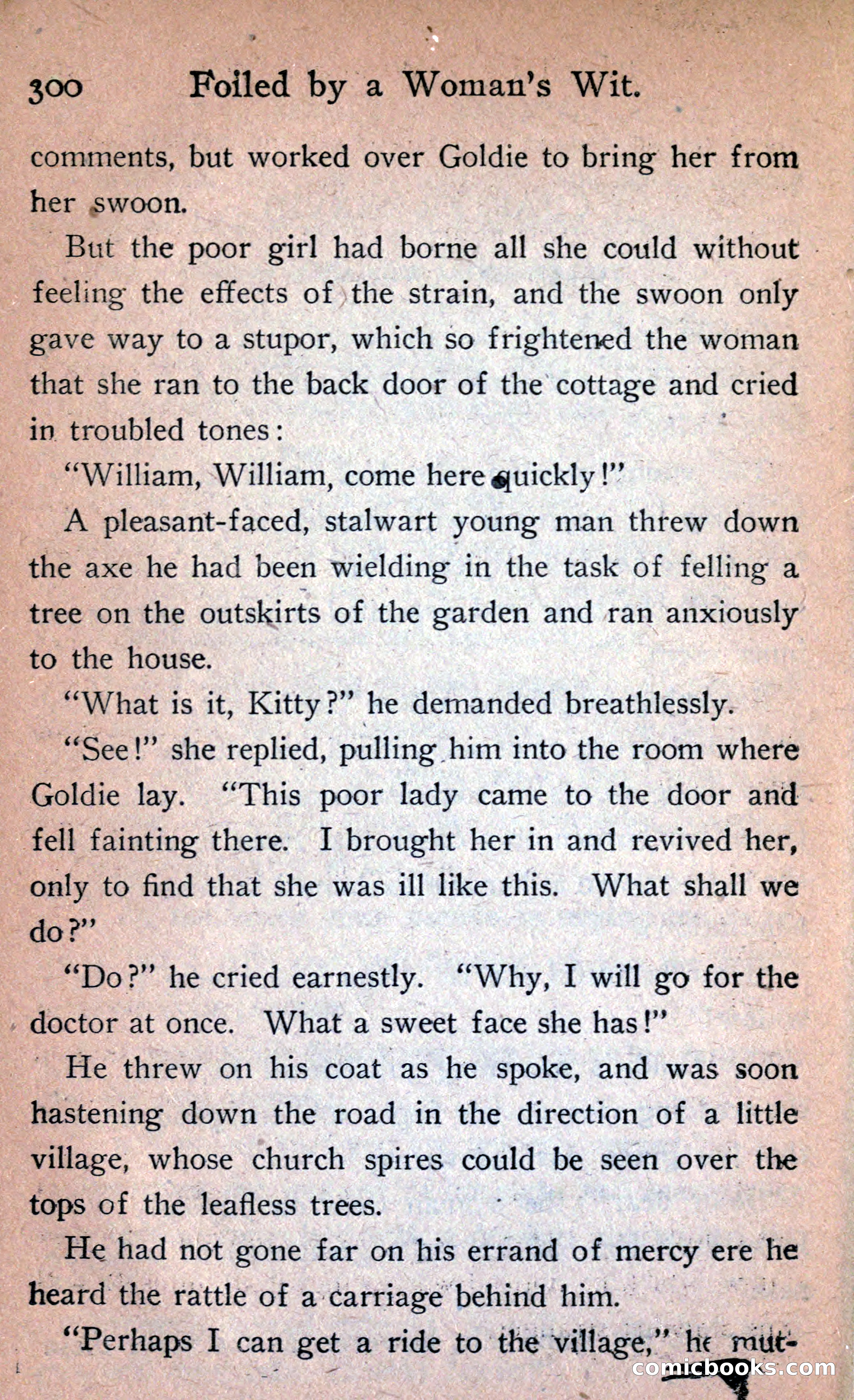 300 Foiled by a Woman's Wit.

comments, but worked over Goldie to bring her from her swoon.

But the poor girl had borne all she could without feeling the effects of the strain, and the swoon only gave way to a stupor, which so frightened the woman that she ran to the back door of the cottage and cried in troubled tones:

"William, William, come here quickly!"

A pleasant-faced, stalwart young man threw down the axe he had been wielding in the task of felling a tree on the outskirts of the garden and ran anxiously to the house.

"What is it, Kitty?" he demanded breathlessly.

"See!" she replied, pulling him into the room where Goldie lay. "This poor lady came to the door and fell fainting there. I brought her in and revived her, only to find that she was ill like this. What shall we do?"

"Do?" he cried earnestly. "Why, I will go for the doctor at once. What a sweet face she has!"

He threw on his coat as he spoke, and was soon hastening down the road in the direction of a little village, whose church spires could be seen over the tops of the leafless trees.

He had not gone far on his errand of mercy ere he heard the rattle of a carriage behind him.

"Perhaps I can get a ride to the village," he mut-

comicbooks.com